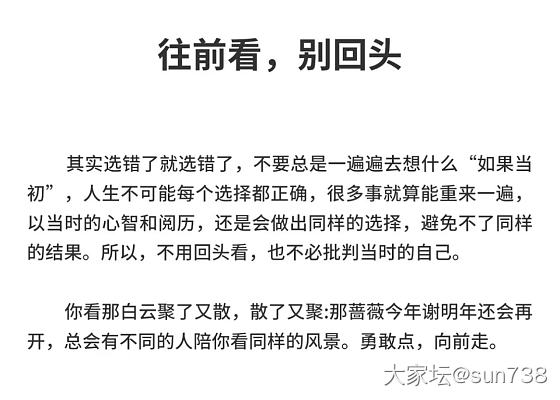 往前看，别回头

其实选错了就选错了，不要总是一遍遍去想什么“如果当初”，人生不可能每个选择都正确，很多事就算能重来一遍，以当时的心智和阅历，还是会做出同样的选择，避免不了同样的结果。所以，不用回头看，也不必批判当时的自己。

你看那白云聚了又散，散了又聚:那蔷薇今年谢明年还会再开，总会有不同的人陪你看同样的风景。勇敢点，向前走。

大家坛@sun738